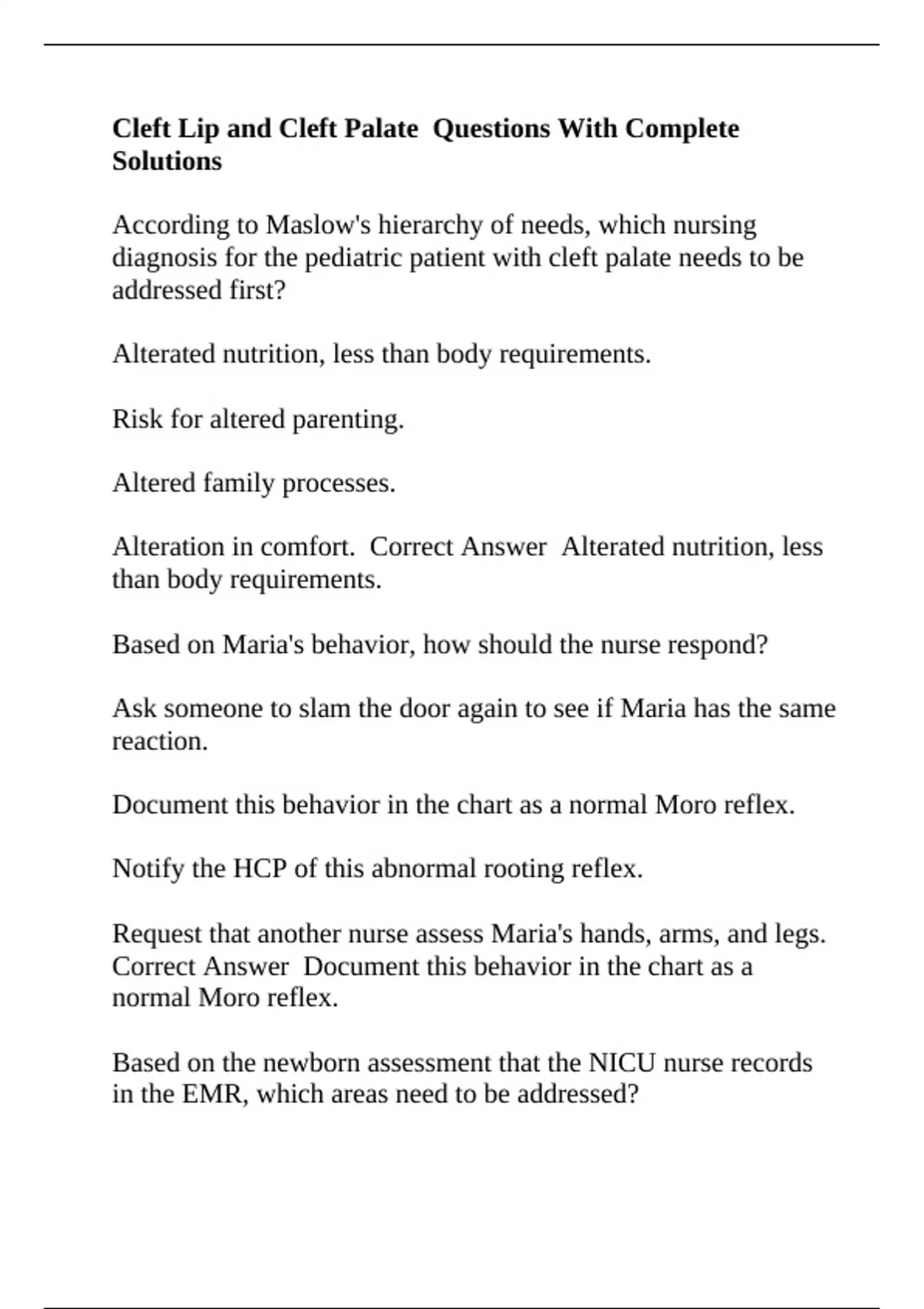 Cleft Lip and Cleft Palate  Questions With Complete Solutions

According to Maslow's hierarchy of needs, which nursing diagnosis for the pediatric patient with cleft palate needs to be addressed first?

Alterated nutrition, less than body requirements.

Risk for altered parenting.

Altered family processes.

Alteration in comfort.  Correct Answer  Alterated nutrition, less than body requirements.

Based on Maria's behavior, how should the nurse respond?

Ask someone to slam the door again to see if Maria has the same reaction.

Document this behavior in the chart as a normal Moro reflex.

Notify the HCP of this abnormal rooting reflex.

Request that another nurse assess Maria's hands, arms, and legs.  Correct Answer  Document this behavior in the chart as a normal Moro reflex.

Based on the newborn assessment that the NICU nurse records in the EMR, which areas need to be addressed?